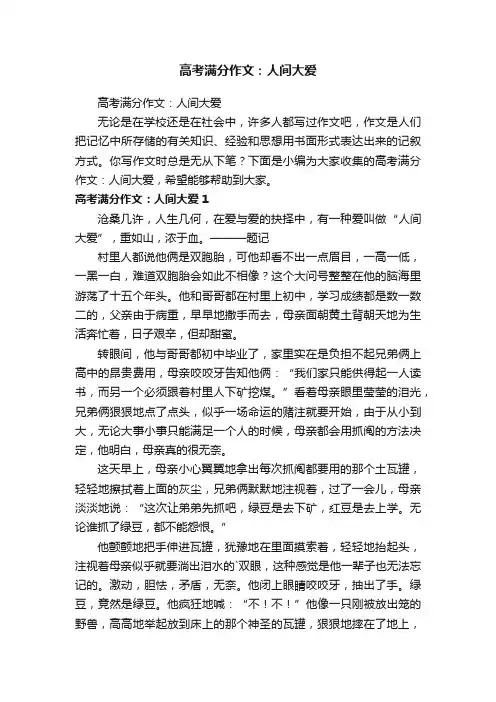 高考满分作文：人间大爱

高考满分作文：人间大爱

无论是在学校还是在社会中，许多人都写过作文吧，作文是人们把记忆中所存储的有关知识、经验和思想用书面形式表达出来的记叙方式。你写作文时总是无从下笔？下面是小编为大家收集的高考满分作文：人间大爱，希望能够帮助到大家。

高考满分作文：人间大爱 1

沧桑几许，人生几何，在爱与爱的抉择中，有一种爱叫做“人间大爱”，重如山，浓于血。———题记

村里人都说他俩是双胞胎，可他却看不出一点眉目，一高一低，一黑一白，难道双胞胎会如此不相像？这个大问号整整在他的脑海里游荡了十五个年头。他和哥哥都在村里上初中，学习成绩都是数一数二的，父亲由于病重，早早地撒手而去，母亲面朝黄土背朝天地为生活奔忙着，日子艰辛，但却甜蜜。

转眼间，他与哥哥都初中毕业了，家里实在是负担不起兄弟俩上高中的昂贵费用，母亲咬咬牙告知他俩：“我们家只能供得起一人读书，而另一个必须跟着村里人下矿挖煤。”看着母亲眼里莹莹的泪光，兄弟俩狠狠地点了点头，似乎一场命运的赌注就要开始，由于从小到大，无论大事小事只能满足一个人的时候，母亲都会用抓阄的方法决定，他明白，母亲真的很无奈。

这天早上，母亲小心翼翼地拿出每次抓阄都要用的那个土瓦罐，轻轻地擦拭着上面的灰尘，兄弟俩默默地注视着，过了一会儿，母亲淡淡地说：“这次让弟弟先抓吧，绿豆是去下矿，红豆是去上学。无论谁抓了绿豆，都不能怨恨。”

他颤颤地把手伸进瓦罐，犹豫地在里面摸索着，轻轻地抬起头，注视着母亲似乎就要淌出泪水的`双眼，这种感觉是他一辈子也无法忘记的。激动，胆怯，矛盾，无奈。他闭上眼睛咬咬牙，抽出了手。绿豆，竟然是绿豆。他疯狂地喊：“不！不！”他像一只刚被放出笼的野兽，高高地举起放到床上的那个神圣的瓦罐，狠狠地摔在了地上，